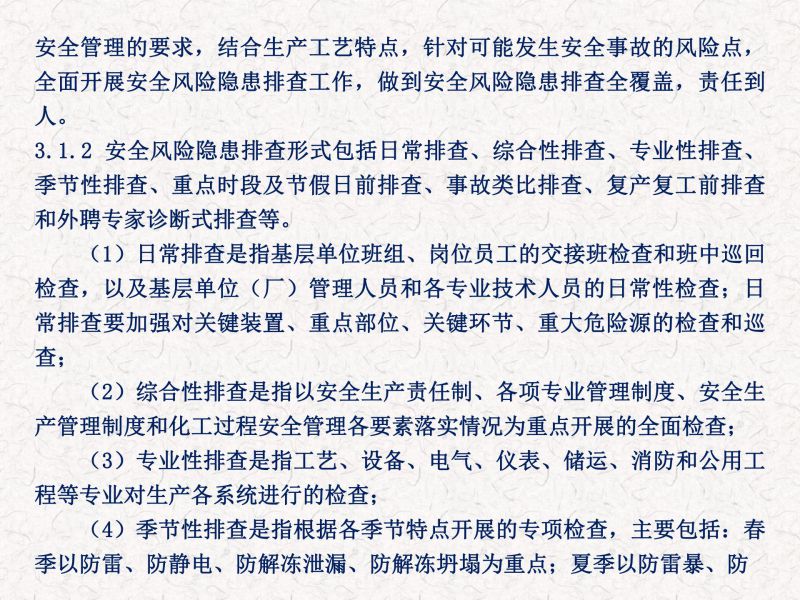 安全管理的要求，结合生产工艺特点，针对可能发生安全事故的风险点，全面开展安全风险隐患排查工作，做到安全风险隐患排查全覆盖，责任到人。

3.1.2 安全风险隐患排查形式包括日常排查、综合性排查、专业性排查、季节性排查、重点时段及节假日前排查、事故类比排查、复产复工前排查和外聘专家诊断式排查等。

（1）日常排查是指基层单位班组、岗位员工的交接班检查和班中巡回检查，以及基层单位（厂）管理人员和各专业技术人员的日常性检查；日常排查要加强对关键装置、重点部位、关键环节、重大危险源的检查和巡查；

（2）综合性排查是指以安全生产责任制、各项专业管理制度、安全生产管理制度和化工过程安全管理各要素落实情况为重点开展的全面检查；

（3）专业性排查是指工艺、设备、电气、仪表、储运、消防和公用工程等专业对生产各系统进行的检查；

（4）季节性排查是指根据各季节特点开展的专项检查，主要包括：春季以防雷、防静电、防解冻泄漏、防解冻坍塌为重点；夏季以防雷暴、防